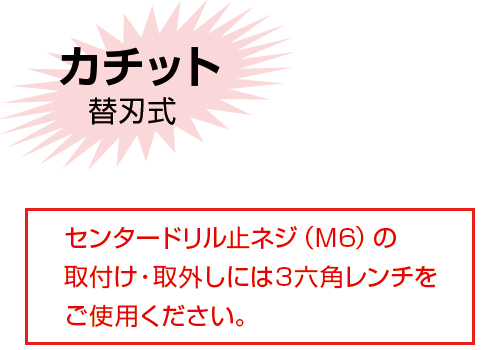 カチット
替刃式

センタードリル止ネジ（M6）の取付け・取外しには3六角レンチをご使用ください。